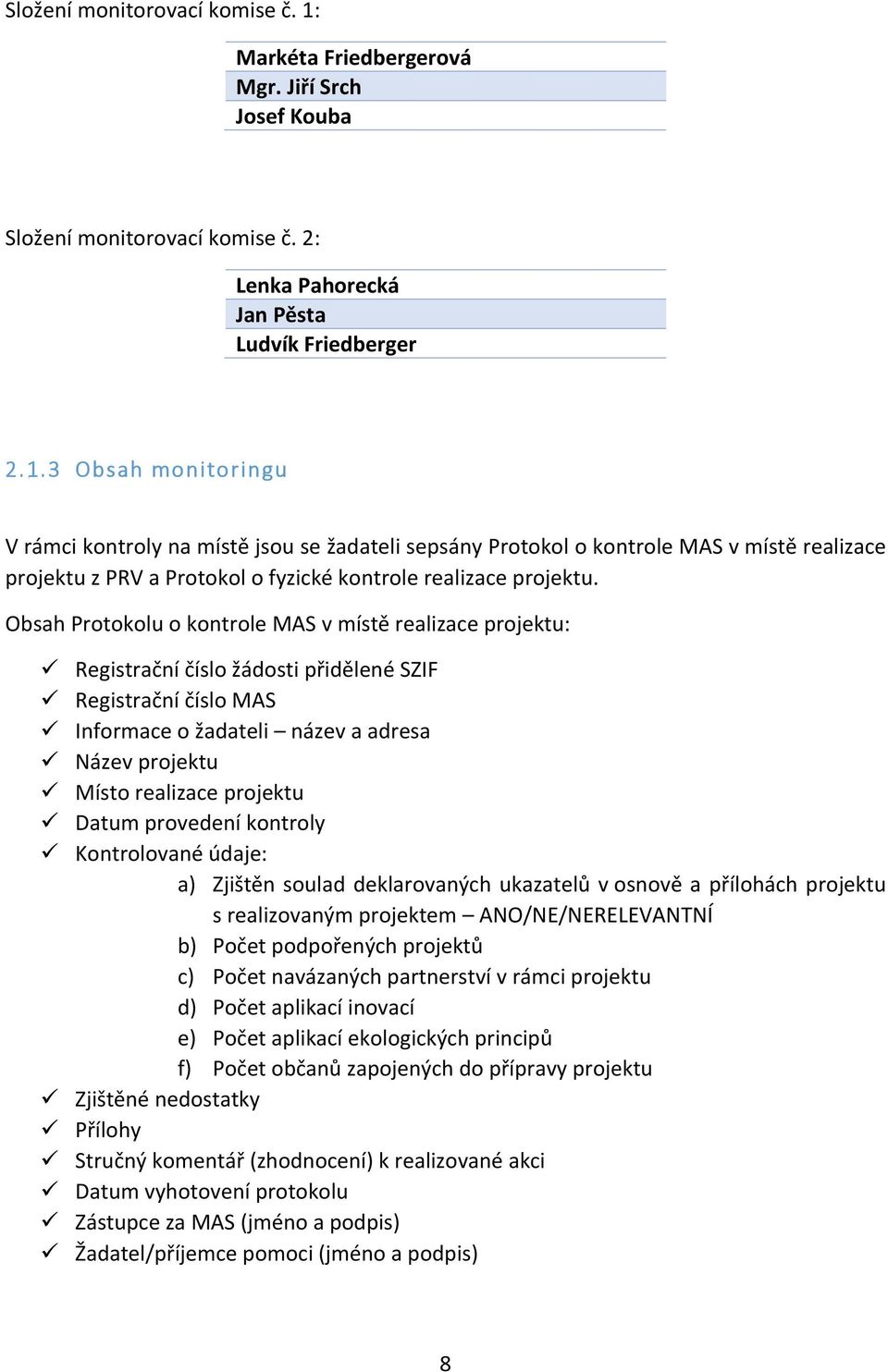 Složení monitorovací komise č. 1:

| Markéta Friedbergerová |
|---|
| Mgr. Jiří Srch |
| Josef Kouba |

Složení monitorovací komise č. 2:

| Lenka Pahorecká |
|---|
| Jan Pěsta |
| Ludvík Friedberger |

2.1.3 Obsah monitoringu

V rámci kontroly na místě jsou se žadateli sepsány Protokol o kontrole MAS v místě realizace projektu z PRV a Protokol o fyzické kontrole realizace projektu.

Obsah Protokolu o kontrole MAS v místě realizace projektu:

✓ Registrační číslo žádosti přidělené SZIF
✓ Registrační číslo MAS
✓ Informace o žadateli – název a adresa
✓ Název projektu
✓ Místo realizace projektu
✓ Datum provedení kontroly
✓ Kontrolované údaje:
a) Zjištěn soulad deklarovaných ukazatelů v osnově a přílohách projektu s realizovaným projektem – ANO/NE/NERELEVANTNÍ
b) Počet podpořených projektů
c) Počet navázaných partnerství v rámci projektu
d) Počet aplikací inovací
e) Počet aplikací ekologických principů
f) Počet občanů zapojených do přípravy projektu
✓ Zjištěné nedostatky
✓ Přílohy
✓ Stručný komentář (zhodnocení) k realizované akci
✓ Datum vyhotovení protokolu
✓ Zástupce za MAS (jméno a podpis)
✓ Žadatel/příjemce pomoci (jméno a podpis)

8